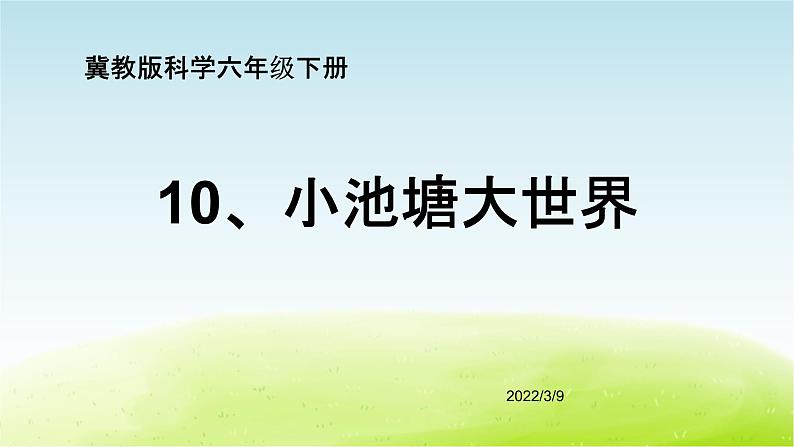 冀教版科学六年级下册

10、小池塘大世界

2022/3/9